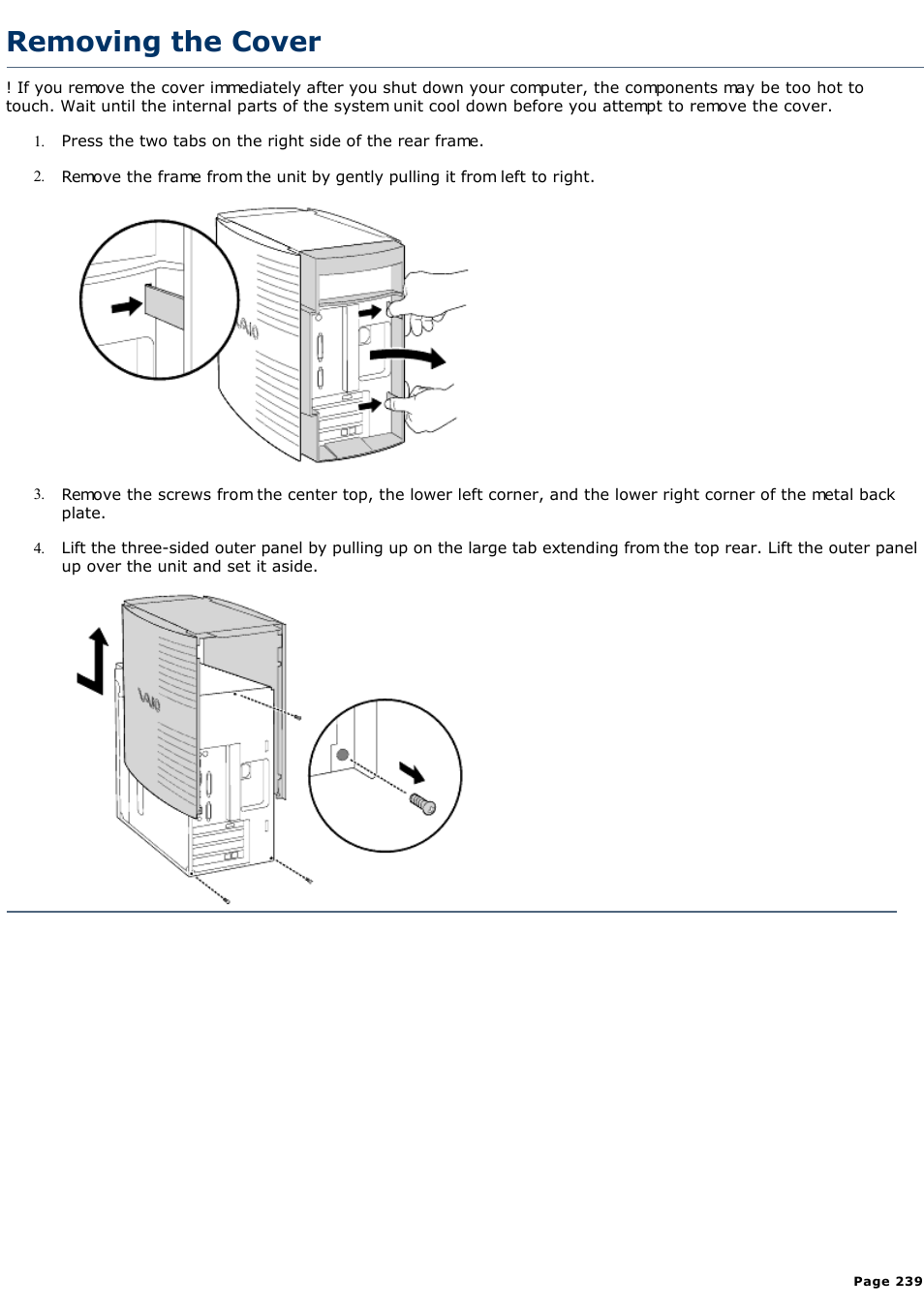 Removing the Cover

! If you remove the cover immediately after you shut down your computer, the components may be too hot to touch. Wait until the internal parts of the system unit cool down before you attempt to remove the cover.

1. Press the two tabs on the right side of the rear frame.

2. Remove the frame from the unit by gently pulling it from left to right.

VAIO

3. Remove the screws from the center top, the lower left corner, and the lower right corner of the metal back plate.

4. Lift the three-sided outer panel by pulling up on the large tab extending from the top rear. Lift the outer panel up over the unit and set it aside.

VAIO

Page 239